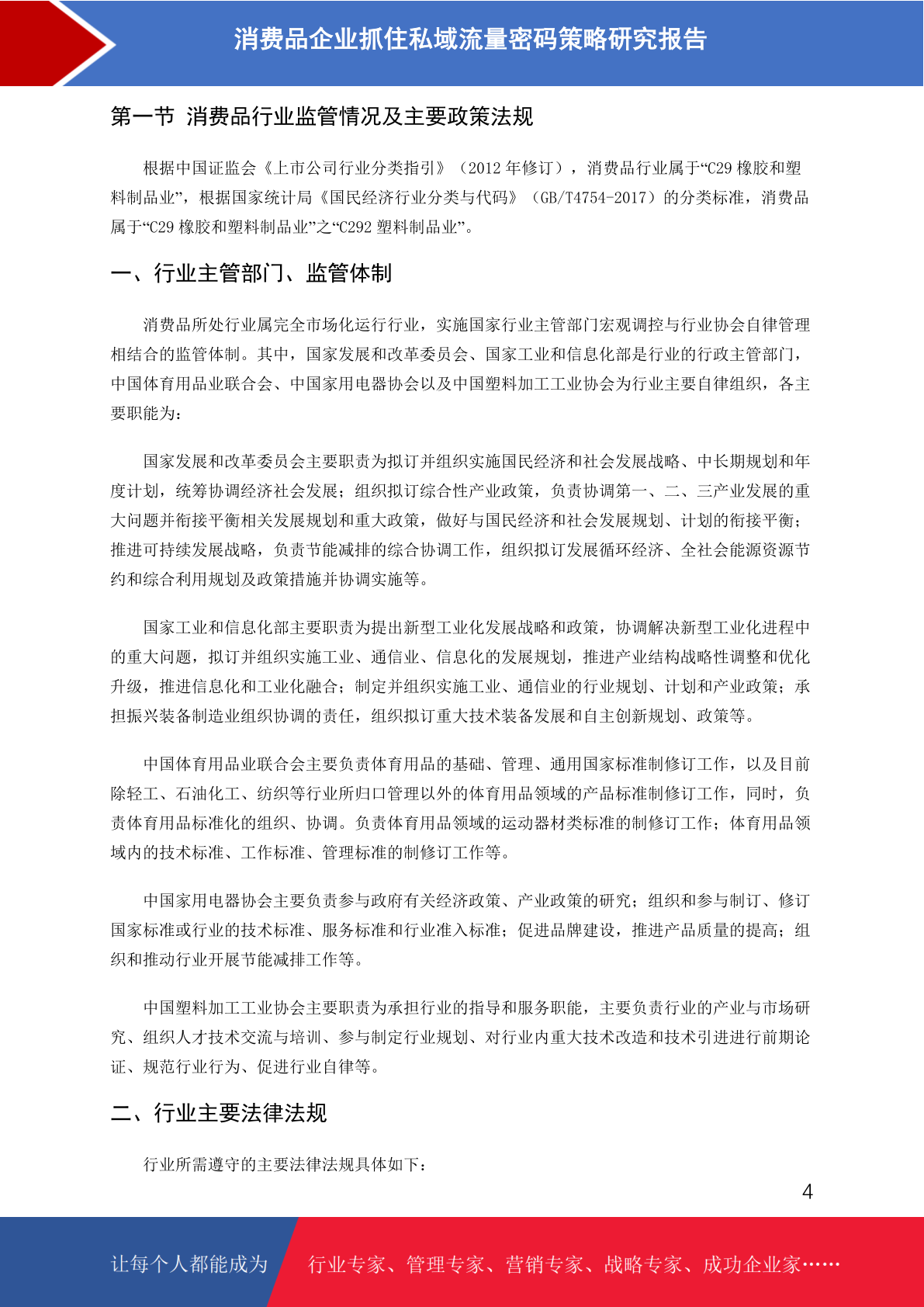 消费品企业抓住私域流量密码策略研究报告

第一节 消费品行业监管情况及主要政策法规

根据中国证监会《上市公司行业分类指引》（2012 年修订），消费品行业属于“C29 橡胶和塑料制品业”，根据国家统计局《国民经济行业分类与代码》（GB/T4754-2017）的分类标准，消费品属于“C29 橡胶和塑料制品业”之“C292 塑料制品业”。

一、行业主管部门、监管体制

消费品所处行业属完全市场化运行行业，实施国家行业主管部门宏观调控与行业协会自律管理相结合的监管体制。其中，国家发展和改革委员会、国家工业和信息化部是行业的行政主管部门，中国体育用品业联合会、中国家用电器协会以及中国塑料加工工业协会为行业主要自律组织，各主要职能为：

国家发展和改革委员会主要职责为拟订并组织实施国民经济和社会发展战略、中长期规划和年度计划，统筹协调经济社会发展；组织拟订综合性产业政策，负责协调第一、二、三产业发展的重大问题并衔接平衡相关发展规划和重大政策，做好与国民经济和社会发展规划、计划的衔接平衡；推进可持续发展战略，负责节能减排的综合协调工作，组织拟订发展循环经济、全社会能源资源节约和综合利用规划及政策措施并协调实施等。

国家工业和信息化部主要职责为提出新型工业化发展战略和政策，协调解决新型工业化进程中的重大问题，拟订并组织实施工业、通信业、信息化的发展规划，推进产业结构战略性调整和优化升级，推进信息化和工业化融合；制定并组织实施工业、通信业的行业规划、计划和产业政策；承担振兴装备制造业组织协调的责任，组织拟订重大技术装备发展和自主创新规划、政策等。

中国体育用品业联合会主要负责体育用品的基础、管理、通用国家标准制修订工作，以及目前除轻工、石油化工、纺织等行业所归口管理以外的体育用品领域的产品标准制修订工作，同时，负责体育用品标准化的组织、协调。负责体育用品领域的运动器材类标准的制修订工作；体育用品领域内的技术标准、工作标准、管理标准的制修订工作等。

中国家用电器协会主要负责参与政府有关经济政策、产业政策的研究；组织和参与制订、修订国家标准或行业的技术标准、服务标准和行业准入标准；促进品牌建设，推进产品质量的提高；组织和推动行业开展节能减排工作等。

中国塑料加工工业协会主要职责为承担行业的指导和服务职能，主要负责行业的产业与市场研究、组织人才技术交流与培训、参与制定行业规划、对行业内重大技术改造和技术引进进行前期论证、规范行业行为、促进行业自律等。

二、行业主要法律法规

行业所需遵守的主要法律法规具体如下：

4

让每个人都能成为 行业专家、管理专家、营销专家、战略专家、成功企业家……